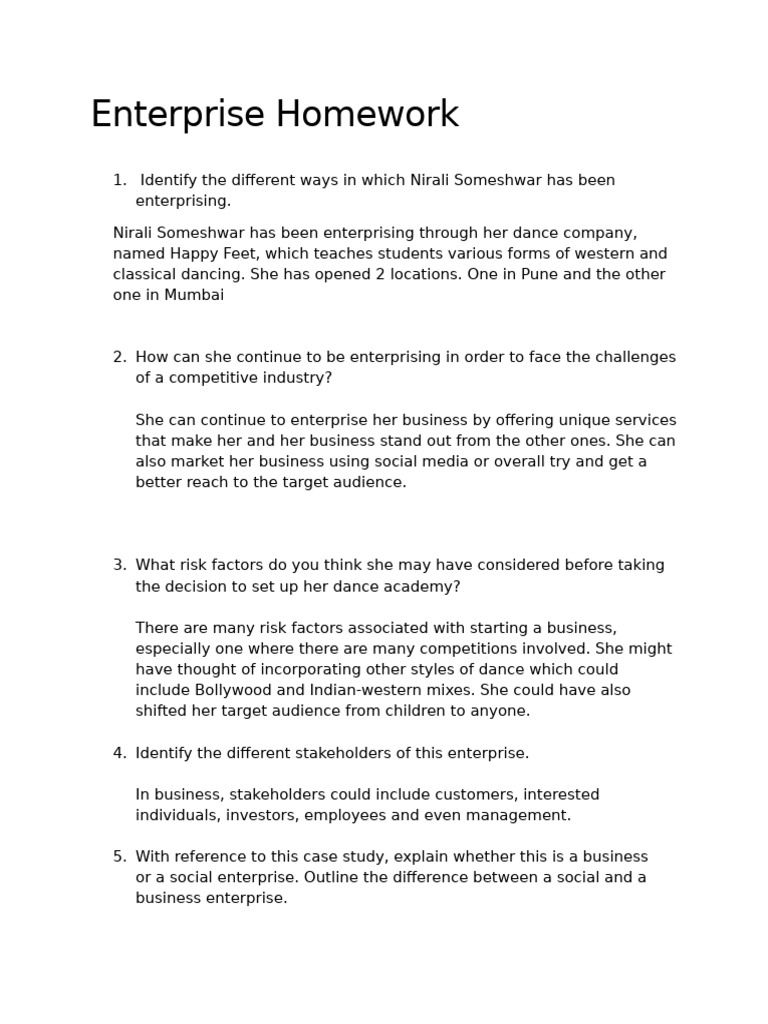 Enterprise Homework

1. Identify the different ways in which Nirali Someshwar has been enterprising.

Nirali Someshwar has been enterprising through her dance company, named Happy Feet, which teaches students various forms of western and classical dancing. She has opened 2 locations. One in Pune and the other one in Mumbai

2. How can she continue to be enterprising in order to face the challenges of a competitive industry?

She can continue to enterprise her business by offering unique services that make her and her business stand out from the other ones. She can also market her business using social media or overall try and get a better reach to the target audience.

3. What risk factors do you think she may have considered before taking the decision to set up her dance academy?

There are many risk factors associated with starting a business, especially one where there are many competitions involved. She might have thought of incorporating other styles of dance which could include Bollywood and Indian-western mixes. She could have also shifted her target audience from children to anyone.

4. Identify the different stakeholders of this enterprise.

In business, stakeholders could include customers, interested individuals, investors, employees and even management.

5. With reference to this case study, explain whether this is a business or a social enterprise. Outline the difference between a social and a business enterprise.